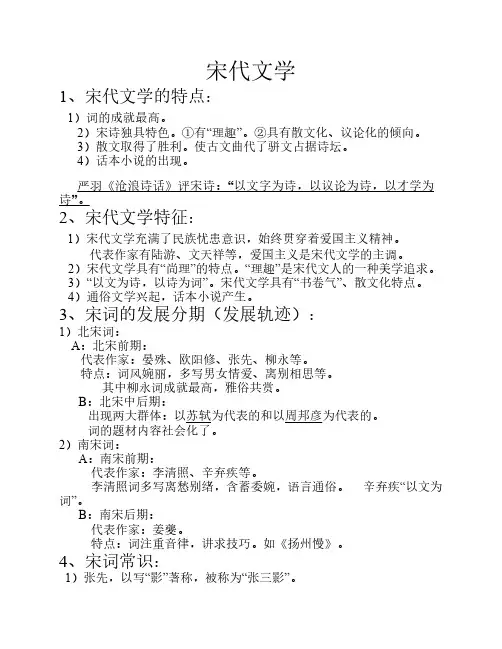 宋代文学

1、宋代文学的特点：

1）词的成就最高。

2）宋诗独具特色。①有“理趣”。②具有散文化、议论化的倾向。

3）散文取得了胜利。使古文曲代了骈文占据诗坛。

4）话本小说的出现。

严羽《沧浪诗话》评宋诗：“以文字为诗，以议论为诗，以才学为诗”。

2、宋代文学特征：

1）宋代文学充满了民族忧患意识，始终贯穿着爱国主义精神。
代表作家有陆游、文天祥等，爱国主义是宋代文学的主调。

2）宋代文学具有“尚理”的特点。“理趣”是宋代文人的一种美学追求。

3）“以文为诗，以诗为词”。宋代文学具有“书卷气”、散文化特点。

4）通俗文学兴起，话本小说产生。

3、宋词的发展分期（发展轨迹）：

1）北宋词：

A：北宋前期：
代表作家：晏殊、欧阳修、张先、柳永等。
特点：词风婉丽，多写男女情爱、离别相思等。
其中柳永词成就最高，雅俗共赏。

B：北宋中后期：
出现两大群体：以苏轼为代表的和以周邦彦为代表的。
词的题材内容社会化了。

2）南宋词：

A：南宋前期：
代表作家：李清照、辛弃疾等。
李清照词多写离愁别绪，含蓄委婉，语言通俗。 辛弃疾“以文为词”。

B：南宋后期：
代表作家：姜夔。
特点：词注重音律，讲求技巧。如《扬州慢》。

4、宋词常识：

1）张先，以写“影”著称，被称为“张三影”。